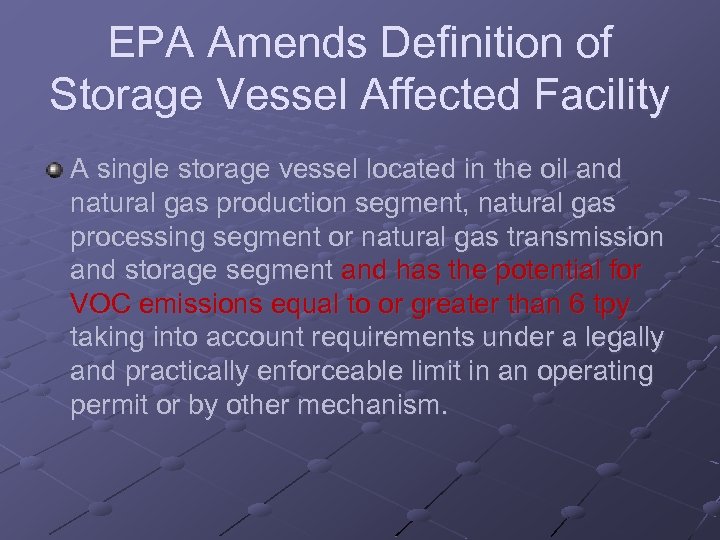 EPA Amends Definition of Storage Vessel Affected Facility

A single storage vessel located in the oil and natural gas production segment, natural gas processing segment or natural gas transmission and storage segment and has the potential for VOC emissions equal to or greater than 6 tpy taking into account requirements under a legally and practically enforceable limit in an operating permit or by other mechanism.